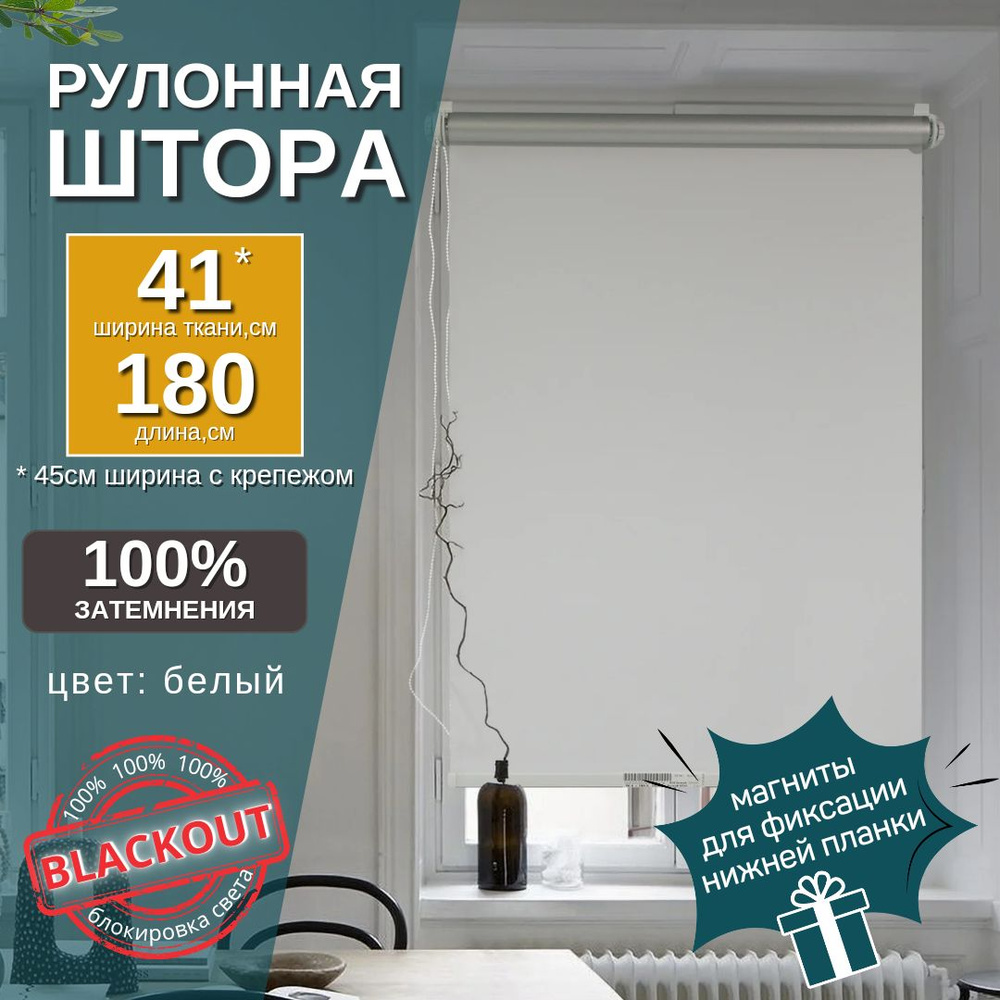 РУЛОННАЯ ШТОРА

41*
ширина ткани,см
180
длина,см

* 45см ширина с крепежом

100%
ЗАТЕМНЕНИЯ

цвет: белый

100% 100% 100%
BLACKOUT
блокировка света

магниты для фиксации нижней планки